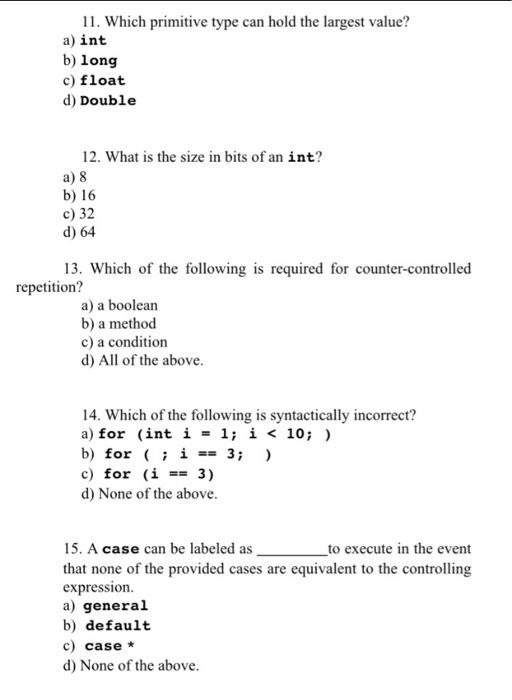 11. Which primitive type can hold the largest value?
a) int
b) long
c) float
d) Double

12. What is the size in bits of an int?
a) 8
b) 16
c) 32
d) 64

13. Which of the following is required for counter-controlled repetition?
a) a boolean
b) a method
c) a condition
d) All of the above.

14. Which of the following is syntactically incorrect?
a) for (int i = 1; i < 10; )
b) for ( ; i == 3; )
c) for (i == 3)
d) None of the above.

15. A case can be labeled as _________to execute in the event that none of the provided cases are equivalent to the controlling expression.
a) general
b) default
c) case *
d) None of the above.